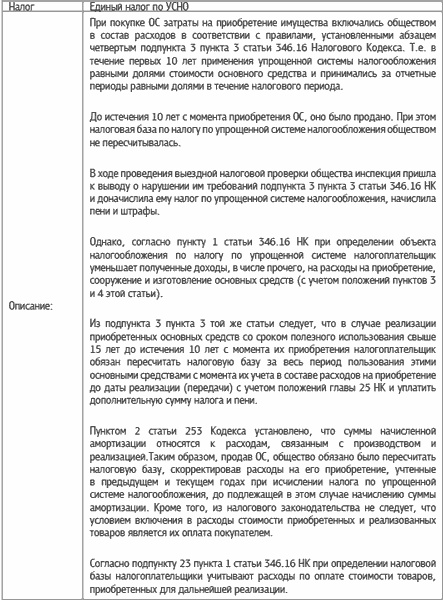 | Налог | Единый налог по УСНО |
|---|---|
| Описание: | При покупке ОС затраты на приобретение имущества включались обществом в состав расходов в соответствии с правилами, установленными абзацем четвертым подпункта 3 пункта 3 статьи 346.16 Налогового Кодекса. Т.е. в течение первых 10 лет применения упрощенной системы налогообложения равными долями стоимости основного средства и принимались за отчетные периоды равными долями в течение налогового периода.<br><br>До истечения 10 лет с момента приобретения ОС, оно было продано. При этом налоговая база по налогу по упрощенной системе налогообложения обществом не пересчитывалась.<br><br>В ходе проведения выездной налоговой проверки общества инспекция пришла к выводу о нарушении им требований подпункта 3 пункта 3 статьи 346.16 НК и доначислила ему налог по упрощенной системе налогообложения, начислила пени и штрафы.<br><br>Однако, согласно пункту 1 статьи 346.16 НК при определении объекта налогообложения по налогу по упрощенной системе налогоплательщик уменьшает полученные доходы, в числе прочего, на расходы на приобретение, сооружение и изготовление основных средств (с учетом положений пунктов 3 и 4 этой статьи).<br><br>Из подпункта 3 пункта 3 той же статьи следует, что в случае реализации приобретенных основных средств со сроком полезного использования свыше 15 лет до истечения 10 лет с момента их приобретения налогоплательщик обязан пересчитать налоговую базу за весь период пользования этими основными средствами с момента их учета в составе расходов на приобретение до даты реализации (передачи) с учетом положений главы 25 НК и уплатить дополнительную сумму налога и пени.<br><br>Пунктом 2 статьи 253 Кодекса установлено, что суммы начисленной амортизации относятся к расходам, связанным с производством и реализацией.Таким образом, продав ОС, общество обязано было пересчитать налоговую базу, скорректировав расходы на его приобретение, учтенные в предыдущем и текущем годах при исчислении налога по упрощенной системе налогообложения, до подлежащей в этом случае начислению суммы амортизации. Кроме того, из налогового законодательства не следует, что условием включения в расходы стоимости приобретенных и реализованных товаров является их оплата покупателем.<br><br>Согласно подпункту 23 пункта 1 статьи 346.16 НК при определении налоговой базы налогоплательщики учитывают расходы по оплате стоимости товаров, приобретенных для дальнейшей реализации. |